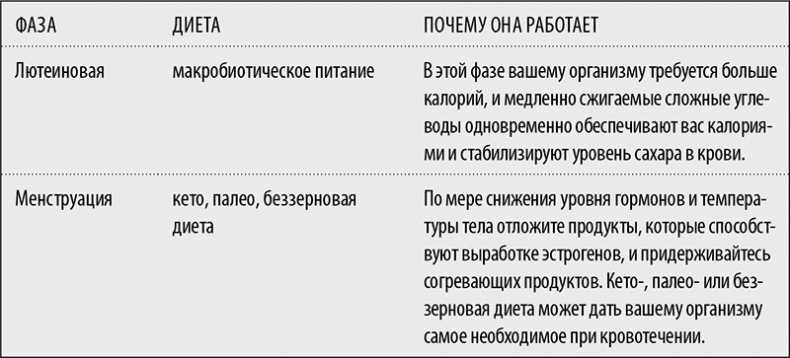 | ФАЗА | ДИЕТА | ПОЧЕМУ ОНА РАБОТАЕТ |
|---|---|---|
| Лютеиновая | макробиотическое питание | В этой фазе вашему организму требуется больше калорий, и медленно сжигаемые сложные углеводы одновременно обеспечивают вас калориями и стабилизируют уровень сахара в крови. |
| Менструация | кето, палео, беззерновая диета | По мере снижения уровня гормонов и температуры тела отложите продукты, которые способствуют выработке эстрогенов, и придерживайтесь согревающих продуктов. Кето-, палео- или беззерновая диета может дать вашему организму самое необходимое при кровотечении. |